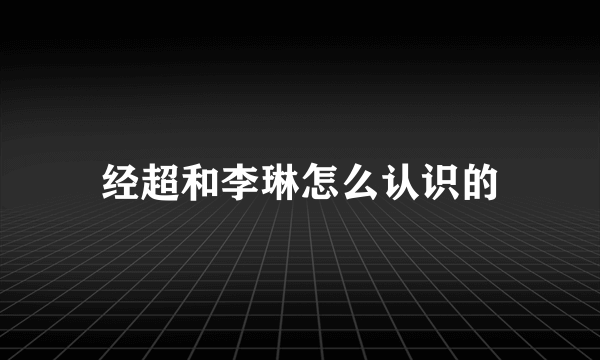 经超和李琳怎么认识的